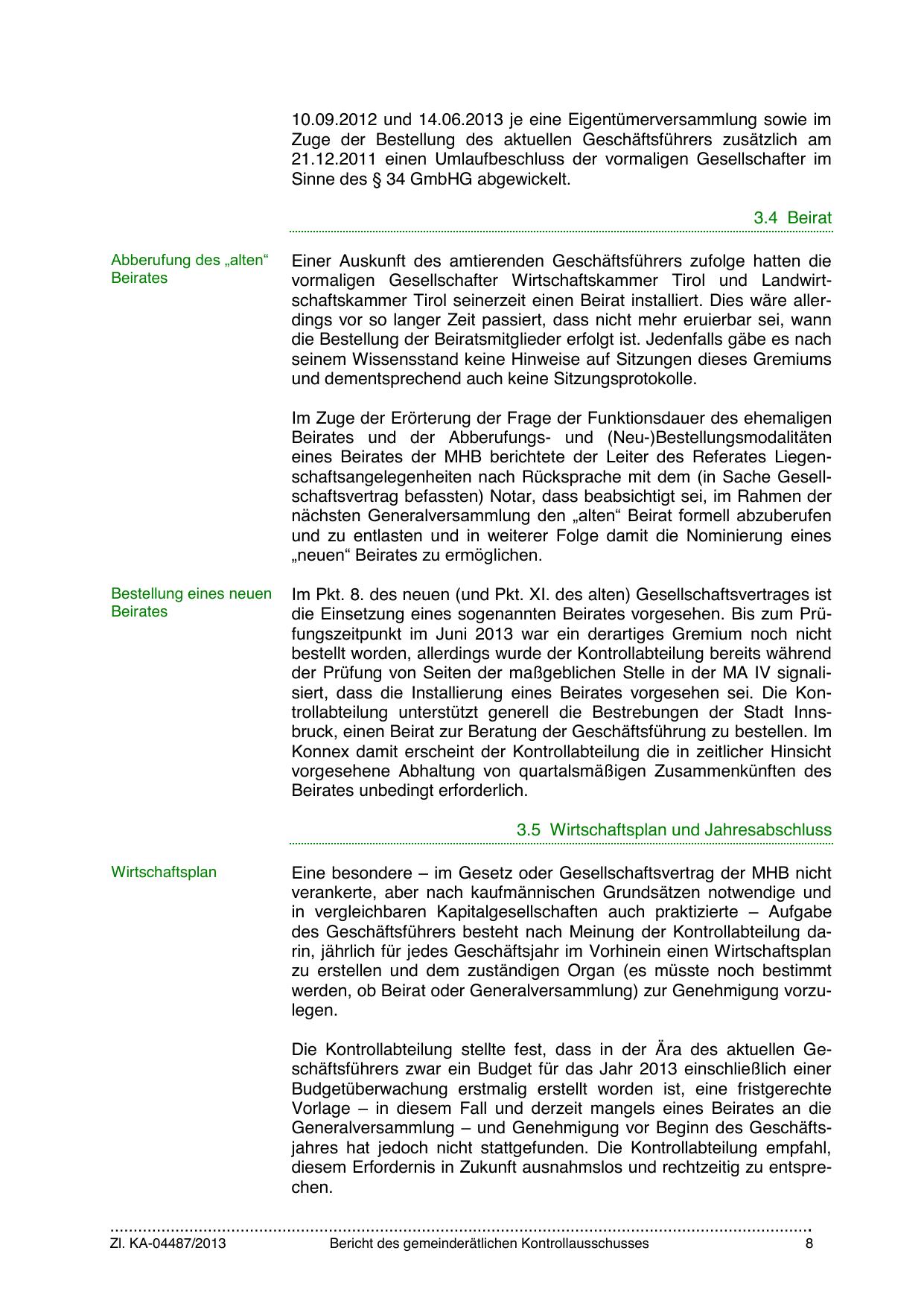 10.09.2012 und 14.06.2013 je eine Eigentümerversammlung sowie im Zuge der Bestellung des aktuellen Geschäftsführers zusätzlich am 21.12.2011 einen Umlaufbeschluss der vormaligen Gesellschafter im Sinne des § 34 GmbHG abgewickelt.

3.4 Beirat

Abberufung des „alten“ Beirates

Einer Auskunft des amtierenden Geschäftsführers zufolge hatten die vormaligen Gesellschafter Wirtschaftskammer Tirol und Landwirtschaftskammer Tirol seinerzeit einen Beirat installiert. Dies wäre allerdings vor so langer Zeit passiert, dass nicht mehr eruierbar sei, wann die Bestellung der Beiratsmitglieder erfolgt ist. Jedenfalls gäbe es nach seinem Wissensstand keine Hinweise auf Sitzungen dieses Gremiums und dementsprechend auch keine Sitzungsprotokolle.

Im Zuge der Erörterung der Frage der Funktionsdauer des ehemaligen Beirates und der Abberufungs- und (Neu-)Bestellungsmodalitäten eines Beirates der MHB berichtete der Leiter des Referates Liegenschaftsangelegenheiten nach Rücksprache mit dem (in Sache Gesellschaftsvertrag befassten) Notar, dass beabsichtigt sei, im Rahmen der nächsten Generalversammlung den „alten“ Beirat formell abzuberufen und zu entlasten und in weiterer Folge damit die Nominierung eines „neuen“ Beirates zu ermöglichen.

Bestellung eines neuen Beirates

Im Pkt. 8. des neuen (und Pkt. XI. des alten) Gesellschaftsvertrages ist die Einsetzung eines sogenannten Beirates vorgesehen. Bis zum Prüfungszeitpunkt im Juni 2013 war ein derartiges Gremium noch nicht bestellt worden, allerdings wurde der Kontrollabteilung bereits während der Prüfung von Seiten der maßgeblichen Stelle in der MA IV signalisiert, dass die Installierung eines Beirates vorgesehen sei. Die Kontrollabteilung unterstützt generell die Bestrebungen der Stadt Innsbruck, einen Beirat zur Beratung der Geschäftsführung zu bestellen. Im Konnex damit erscheint der Kontrollabteilung die in zeitlicher Hinsicht vorgesehene Abhaltung von quartalsmäßigen Zusammenkünften des Beirates unbedingt erforderlich.

3.5 Wirtschaftsplan und Jahresabschluss

Wirtschaftsplan

Eine besondere – im Gesetz oder Gesellschaftsvertrag der MHB nicht verankerte, aber nach kaufmännischen Grundsätzen notwendige und in vergleichbaren Kapitalgesellschaften auch praktizierte – Aufgabe des Geschäftsführers besteht nach Meinung der Kontrollabteilung darin, jährlich für jedes Geschäftsjahr im Vorhinein einen Wirtschaftsplan zu erstellen und dem zuständigen Organ (es müsste noch bestimmt werden, ob Beirat oder Generalversammlung) zur Genehmigung vorzulegen.

Die Kontrollabteilung stellte fest, dass in der Ära des aktuellen Geschäftsführers zwar ein Budget für das Jahr 2013 einschließlich einer Budgetüberwachung erstmalig erstellt worden ist, eine fristgerechte Vorlage – in diesem Fall und derzeit mangels eines Beirates an die Generalversammlung – und Genehmigung vor Beginn des Geschäftsjahres hat jedoch nicht stattgefunden. Die Kontrollabteilung empfahl, diesem Erfordernis in Zukunft ausnahmslos und rechtzeitig zu entsprechen.

Zl. KA-04487/2013 Bericht des gemeinderätlichen Kontrollausschusses 8